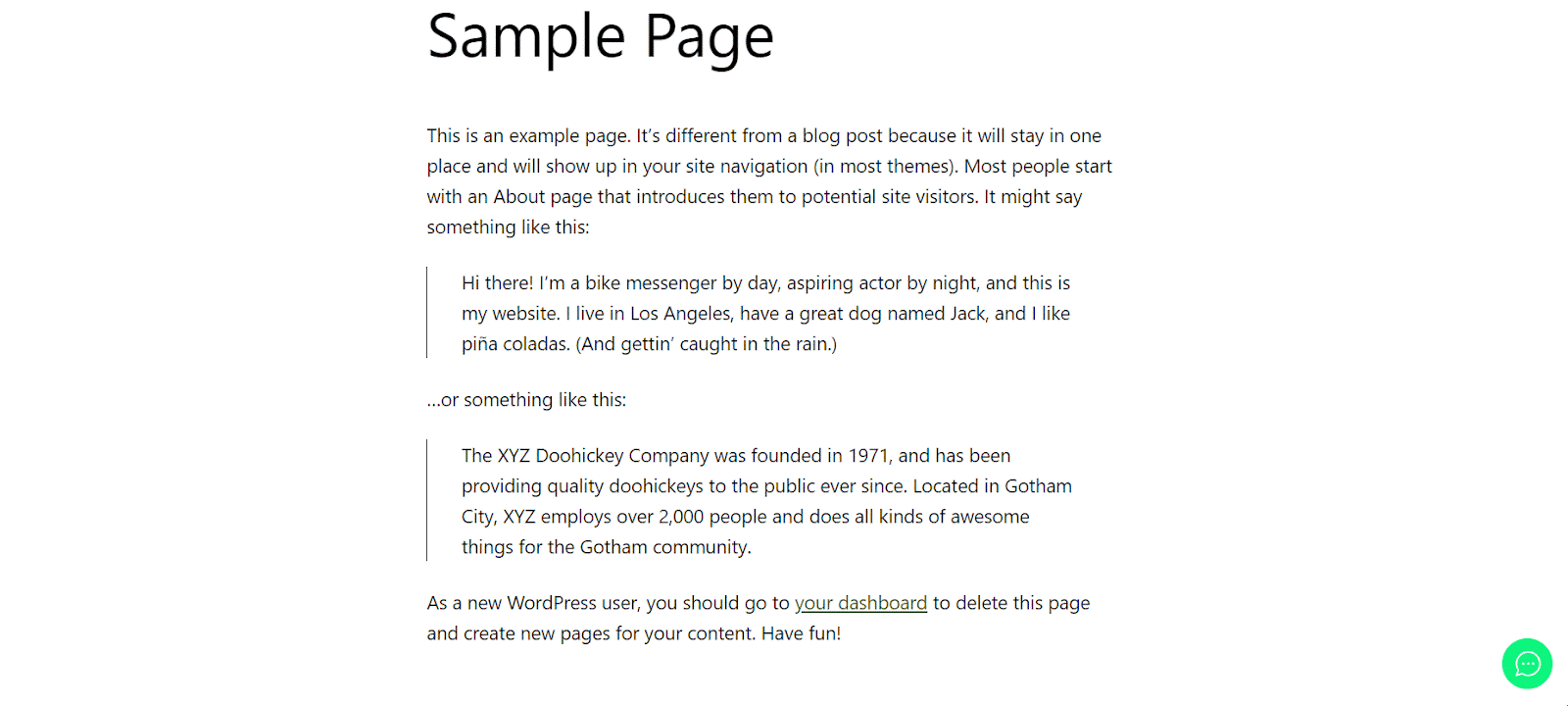 Sample Page

This is an example page. It's different from a blog post because it will stay in one place and will show up in your site navigation (in most themes). Most people start with an About page that introduces them to potential site visitors. It might say something like this:

Hi there! I'm a bike messenger by day, aspiring actor by night, and this is my website. I live in Los Angeles, have a great dog named Jack, and I like piña coladas. (And gettin' caught in the rain.)

...or something like this:

The XYZ Doohickey Company was founded in 1971, and has been providing quality doohickeys to the public ever since. Located in Gotham City, XYZ employs over 2,000 people and does all kinds of awesome things for the Gotham community.

As a new WordPress user, you should go to your dashboard to delete this page and create new pages for your content. Have fun!